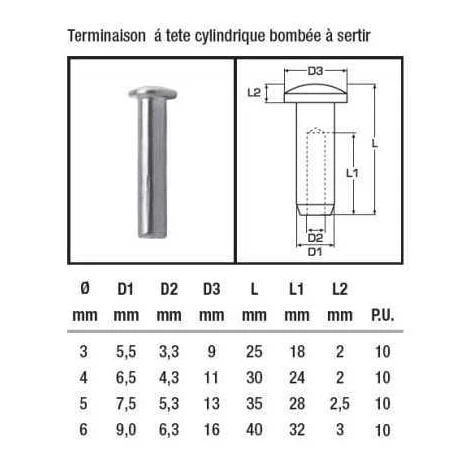 Terminaison á tete cylindrique bombée à sertir

D3
L2
L
L1
D2
D1

| Ø mm | D1 mm | D2 mm | D3 mm | L mm | L1 mm | L2 mm | P.U. |
|---|---|---|---|---|---|---|---|
| 3 | 5,5 | 3,3 | 9 | 25 | 18 | 2 | 10 |
| 4 | 6,5 | 4,3 | 11 | 30 | 24 | 2 | 10 |
| 5 | 7,5 | 5,3 | 13 | 35 | 28 | 2,5 | 10 |
| 6 | 9,0 | 6,3 | 16 | 40 | 32 | 3 | 10 |